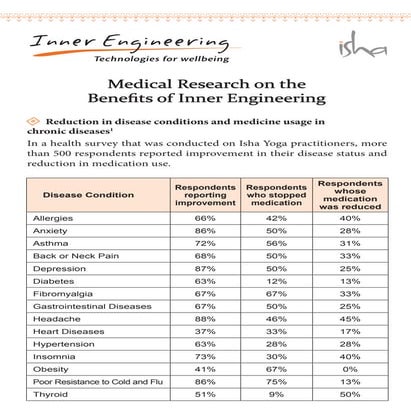 Inner Engineering
Technologies for wellbeing

isha

Medical Research on the Benefits of Inner Engineering

Reduction in disease conditions and medicine usage in chronic diseases$^1$

In a health survey that was conducted on Isha Yoga practitioners, more than 500 respondents reported improvement in their disease status and reduction in medication use.

| Disease Condition | Respondents reporting improvement | Respondents who stopped medication | Respondents whose medication was reduced |
|---|---|---|---|
| Allergies | 66% | 42% | 40% |
| Anxiety | 86% | 50% | 28% |
| Asthma | 72% | 56% | 31% |
| Back or Neck Pain | 68% | 50% | 33% |
| Depression | 87% | 50% | 25% |
| Diabetes | 63% | 12% | 13% |
| Fibromyalgia | 67% | 67% | 33% |
| Gastrointestinal Diseases | 67% | 50% | 25% |
| Headache | 88% | 46% | 45% |
| Heart Diseases | 37% | 33% | 17% |
| Hypertension | 63% | 28% | 28% |
| Insomnia | 73% | 30% | 40% |
| Obesity | 41% | 67% | 0% |
| Poor Resistance to Cold and Flu | 86% | 75% | 13% |
| Thyroid | 51% | 9% | 50% |